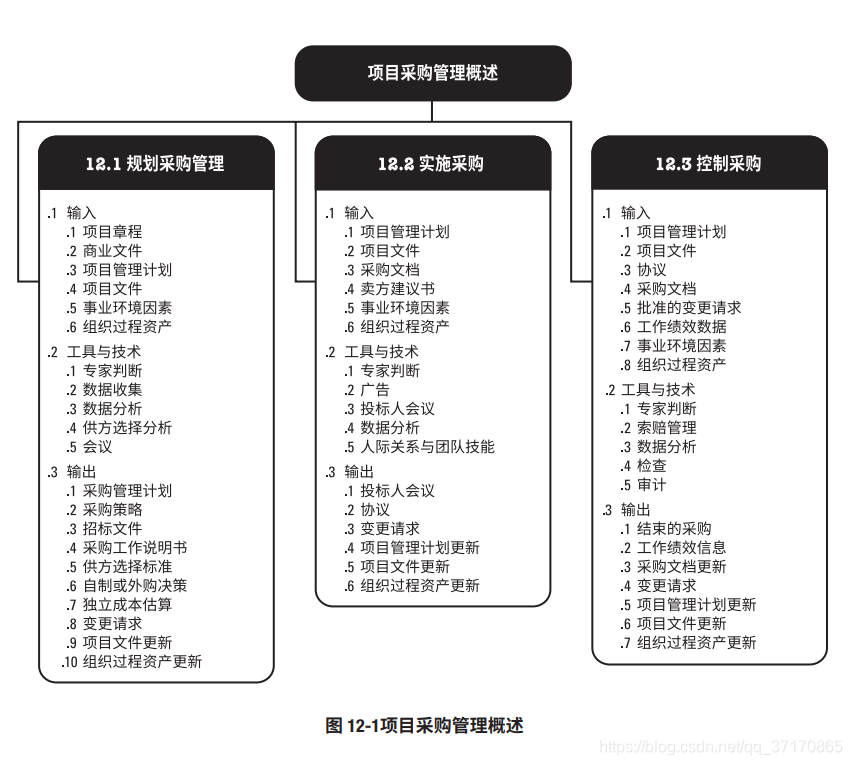 项目采购管理概述

12.1 规划采购管理

.1 输入
.1 项目章程
.2 商业文件
.3 项目管理计划
.4 项目文件
.5 事业环境因素
.6 组织过程资产

.2 工具与技术
.1 专家判断
.2 数据收集
.3 数据分析
.4 供方选择分析
.5 会议

.3 输出
.1 采购管理计划
.2 采购策略
.3 招标文件
.4 采购工作说明书
.5 供方选择标准
.6 自制或外购决策
.7 独立成本估算
.8 变更请求
.9 项目文件更新
.10 组织过程资产更新

12.2 实施采购

.1 输入
.1 项目管理计划
.2 项目文件
.3 采购文档
.4 卖方建议书
.5 事业环境因素
.6 组织过程资产

.2 工具与技术
.1 专家判断
.2 广告
.3 投标人会议
.4 数据分析
.5 人际关系与团队技能

.3 输出
.1 投标人会议
.2 协议
.3 变更请求
.4 项目管理计划更新
.5 项目文件更新
.6 组织过程资产更新

12.3 控制采购

.1 输入
.1 项目管理计划
.2 项目文件
.3 协议
.4 采购文档
.5 批准的变更请求
.6 工作绩效数据
.7 事业环境因素
.8 组织过程资产

.2 工具与技术
.1 专家判断
.2 索赔管理
.3 数据分析
.4 检查
.5 审计

.3 输出
.1 结束的采购
.2 工作绩效信息
.3 采购文档更新
.4 变更请求
.5 项目管理计划更新
.6 项目文件更新
.7 组织过程资产更新

图 12-1项目采购管理概述

https://blog.csdn.net/qq_37170865